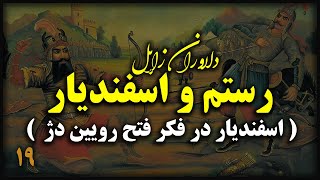 دلاوران زابل

رستم و اسفندیار

( اسفندیار در فکر فتح رویین دژ )

۱۹